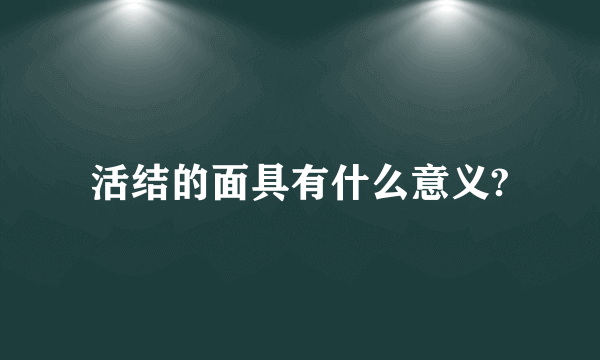 活结的面具有什么意义?